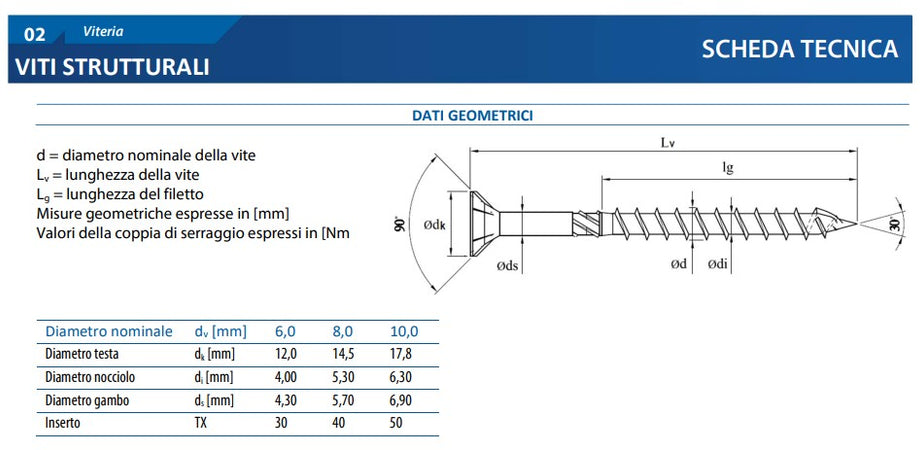 02 Viteria

VITI STRUTTURALI

SCHEDA TECNICA

DATI GEOMETRICI

d = diametro nominale della vite
$L_v$ = lunghezza della vite
$L_g$ = lunghezza del filetto
Misure geometriche espresse in [mm]
Valori della coppia di serraggio espressi in [Nm

Lv
lg
90°
Ødk
Øds
Ød
Ødi
30°

| Diametro nominale | $d_v$ [mm] | 6,0 | 8,0 | 10,0 |
|---|---|---|---|---|
| Diametro testa | $d_k$ [mm] | 12,0 | 14,5 | 17,8 |
| Diametro nocciolo | $d_i$ [mm] | 4,00 | 5,30 | 6,30 |
| Diametro gambo | $d_s$ [mm] | 4,30 | 5,70 | 6,90 |
| Inserto | TX | 30 | 40 | 50 |